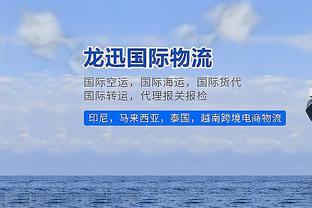 龙迅国际物流

国际空运，国际海运，国际货代
国际转运，代理报关报检

印尼，马来西亚，泰国，越南跨境电商物流